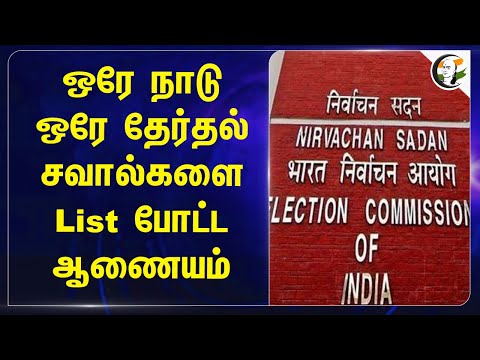 ஒரே நாடு ஒரே தேர்தல் சவால்களை List போட்ட ஆணையம்

निर्वाचन सदन
NIRVACHAN SADAN
भारत निर्वाचन आयोग
ELECTION COMMISSION OF INDIA